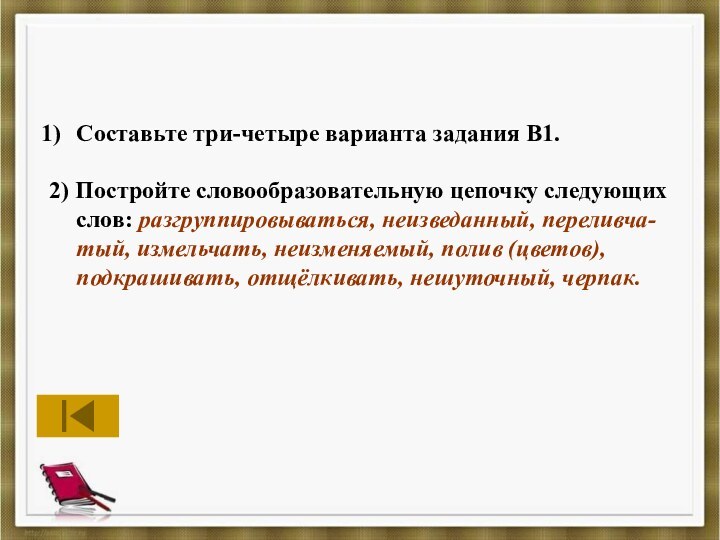 1) Составьте три-четыре варианта задания В1.

2) Постройте словообразовательную цепочку следующих слов: разгруппировываться, неизведанный, переливчатый, измельчать, неизменяемый, полив (цветов), подкрашивать, отщёлкивать, нешуточный, черпак.